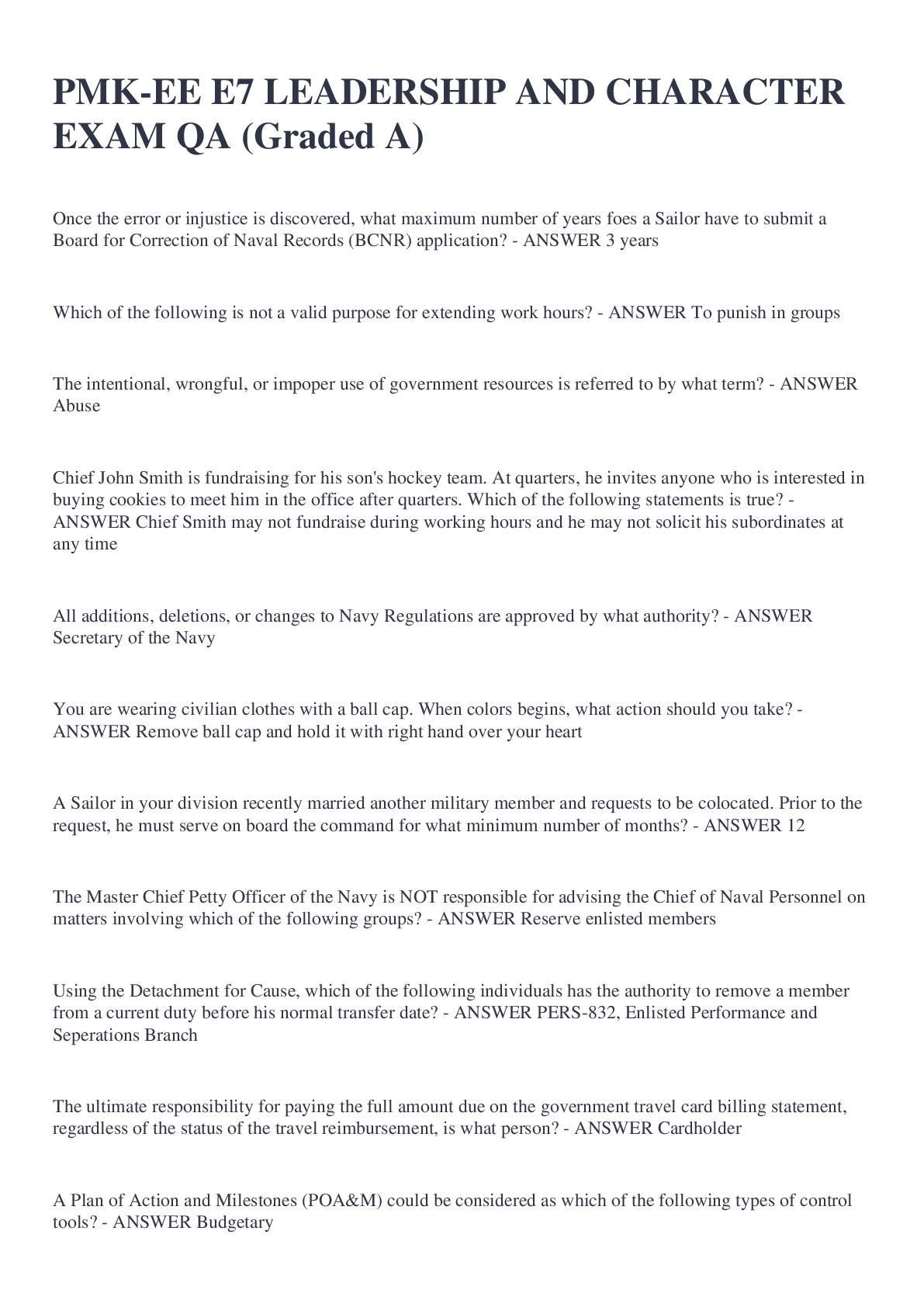 PMK-EE E7 LEADERSHIP AND CHARACTER EXAM QA (Graded A)

Once the error or injustice is discovered, what maximum number of years foes a Sailor have to submit a Board for Correction of Naval Records (BCNR) application? - ANSWER 3 years

Which of the following is not a valid purpose for extending work hours? - ANSWER To punish in groups

The intentional, wrongful, or impoper use of government resources is referred to by what term? - ANSWER Abuse

Chief John Smith is fundraising for his son's hockey team. At quarters, he invites anyone who is interested in buying cookies to meet him in the office after quarters. Which of the following statements is true? - ANSWER Chief Smith may not fundraise during working hours and he may not solicit his subordinates at any time

All additions, deletions, or changes to Navy Regulations are approved by what authority? - ANSWER Secretary of the Navy

You are wearing civilian clothes with a ball cap. When colors begins, what action should you take? - ANSWER Remove ball cap and hold it with right hand over your heart

A Sailor in your division recently married another military member and requests to be colocated. Prior to the request, he must serve on board the command for what minimum number of months? - ANSWER 12

The Master Chief Petty Officer of the Navy is NOT responsible for advising the Chief of Naval Personnel on matters involving which of the following groups? - ANSWER Reserve enlisted members

Using the Detachment for Cause, which of the following individuals has the authority to remove a member from a current duty before his normal transfer date? - ANSWER PERS-832, Enlisted Performance and Seperations Branch

The ultimate responsibility for paying the full amount due on the government travel card billing statement, regardless of the status of the travel reimbursement, is what person? - ANSWER Cardholder

A Plan of Action and Milestones (POA&M) could be considered as which of the following types of control tools? - ANSWER Budgetary